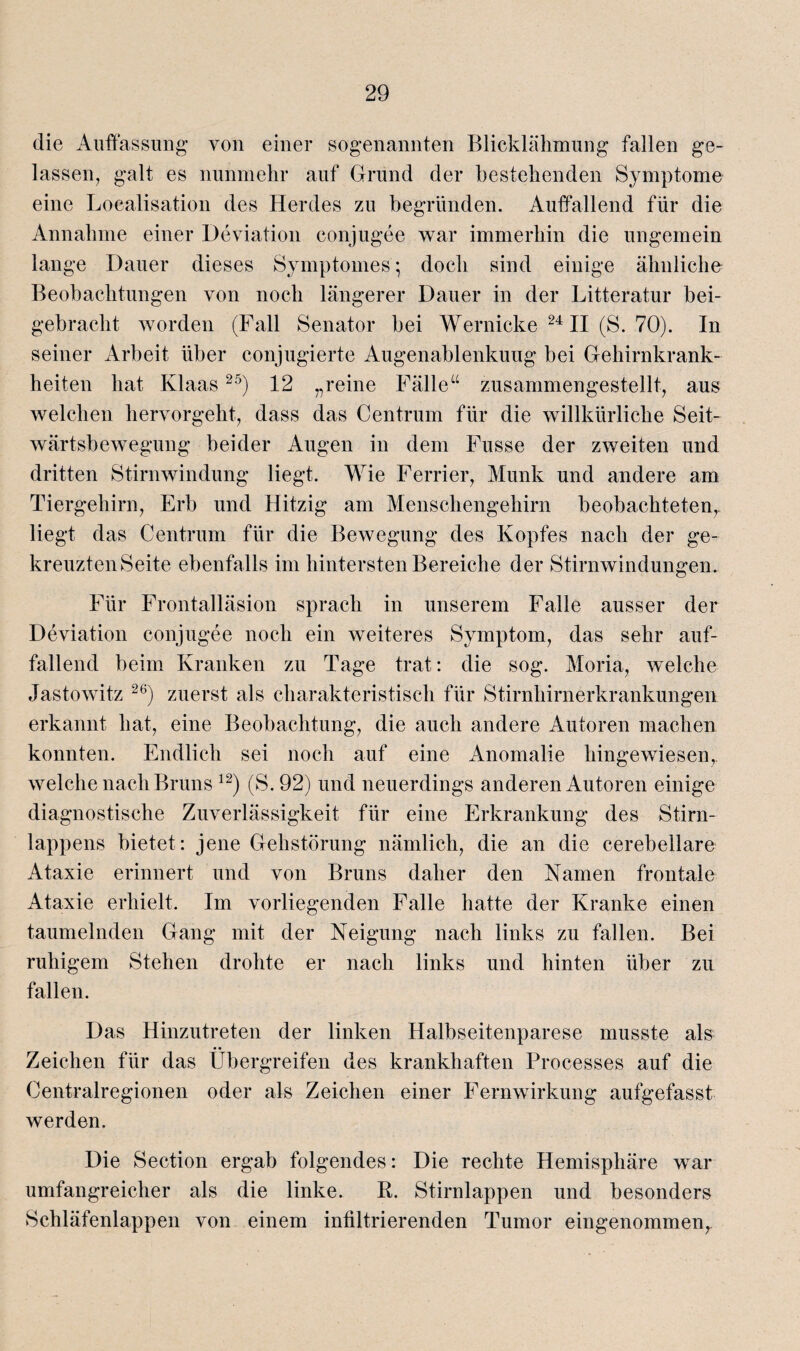 29

die Auffassung von einer sogenannten Blicklähmung fallen gelassen, galt es nunmehr auf Grund der bestehenden Symptome eine Localisation des Herdes zu begründen. Auffallend für die Annahme einer Déviation conjugée war immerhin die ungemein lange Dauer dieses Symptomes; doch sind einige ähnliche Beobachtungen von noch längerer Dauer in der Litteratur beigebracht worden (Fall Senator bei Wernicke $^{24}$ II (S. 70). In seiner Arbeit über conjugierte Augenablenkuug bei Gehirnkrankheiten hat Klaas $^{25}$) 12 „reine Fälle“ zusammengestellt, aus welchen hervorgeht, dass das Centrum für die willkürliche Seitwärtsbewegung beider Augen in dem Fusse der zweiten und dritten Stirnwindung liegt. Wie Ferrier, Munk und andere am Tiergehirn, Erb und Hitzig am Menschengehirn beobachteten, liegt das Centrum für die Bewegung des Kopfes nach der gekreuzten Seite ebenfalls im hintersten Bereiche der Stirnwindungen.

Für Frontalläsion sprach in unserem Falle ausser der Déviation conjugée noch ein weiteres Symptom, das sehr auffallend beim Kranken zu Tage trat: die sog. Moria, welche Jastowitz $^{26}$) zuerst als charakteristisch für Stirnhirnerkrankungen erkannt hat, eine Beobachtung, die auch andere Autoren machen konnten. Endlich sei noch auf eine Anomalie hingewiesen, welche nach Bruns $^{12}$) (S. 92) und neuerdings anderen Autoren einige diagnostische Zuverlässigkeit für eine Erkrankung des Stirnlappens bietet: jene Gehstörung nämlich, die an die cerebellare Ataxie erinnert und von Bruns daher den Namen frontale Ataxie erhielt. Im vorliegenden Falle hatte der Kranke einen taumelnden Gang mit der Neigung nach links zu fallen. Bei ruhigem Stehen drohte er nach links und hinten über zu fallen.

Das Hinzutreten der linken Halbseitenparese musste als Zeichen für das Übergreifen des krankhaften Processes auf die Centralregionen oder als Zeichen einer Fernwirkung aufgefasst werden.

Die Section ergab folgendes: Die rechte Hemisphäre war umfangreicher als die linke. R. Stirnlappen und besonders Schläfenlappen von einem infiltrierenden Tumor eingenommen,